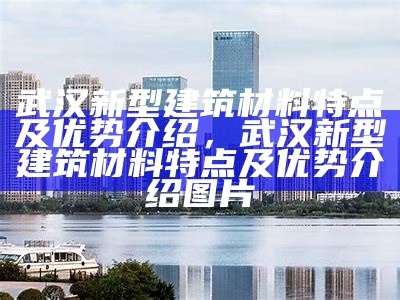 武汉新型建筑材料特点及优势介绍，武汉新型建筑材料特点及优势介绍图片